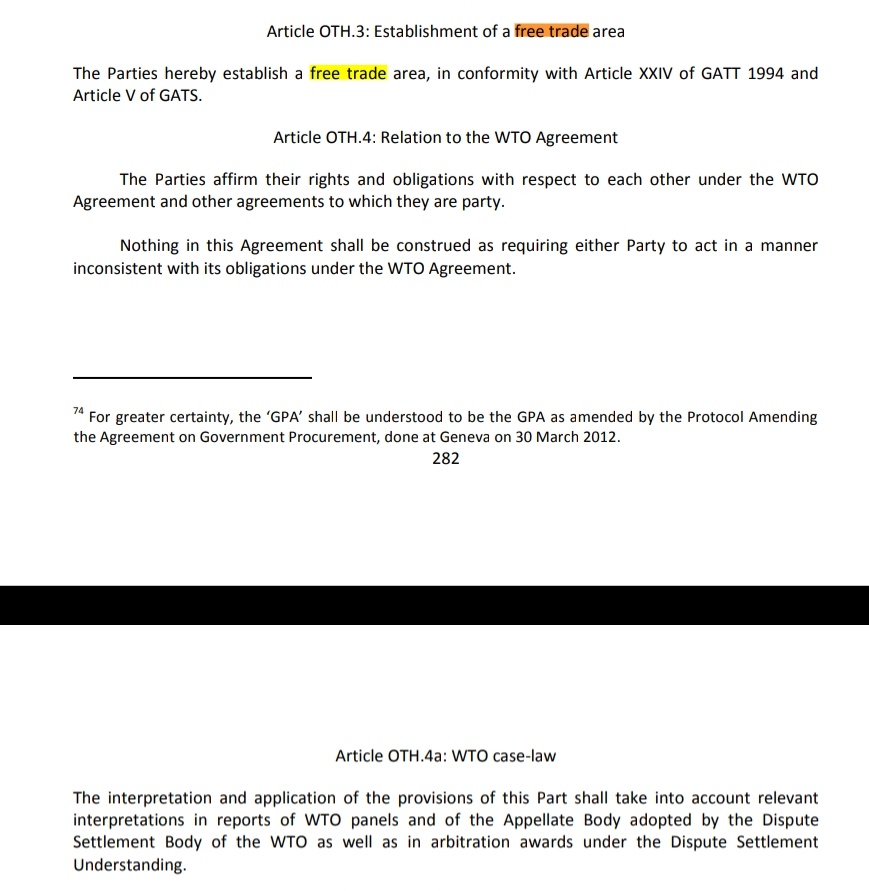 Article OTH.3: Establishment of a free trade area

The Parties hereby establish a free trade area, in conformity with Article XXIV of GATT 1994 and Article V of GATS.

Article OTH.4: Relation to the WTO Agreement

The Parties affirm their rights and obligations with respect to each other under the WTO Agreement and other agreements to which they are party.

Nothing in this Agreement shall be construed as requiring either Party to act in a manner inconsistent with its obligations under the WTO Agreement.

$^{74}$ For greater certainty, the 'GPA' shall be understood to be the GPA as amended by the Protocol Amending the Agreement on Government Procurement, done at Geneva on 30 March 2012.

282

Article OTH.4a: WTO case-law

The interpretation and application of the provisions of this Part shall take into account relevant interpretations in reports of WTO panels and of the Appellate Body adopted by the Dispute Settlement Body of the WTO as well as in arbitration awards under the Dispute Settlement Understanding.